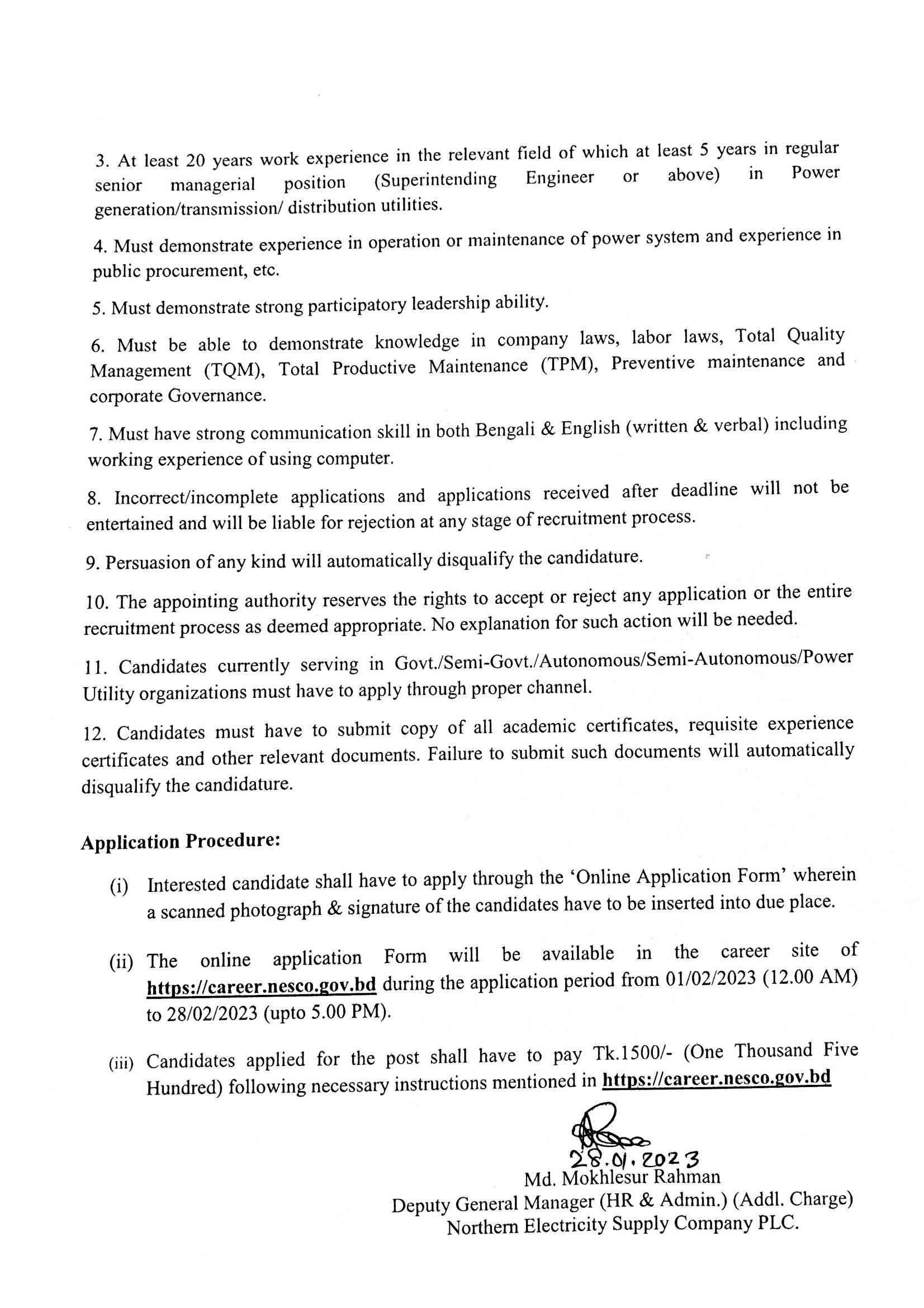 3. At least 20 years work experience in the relevant field of which at least 5 years in regular senior managerial position (Superintending Engineer or above) in Power generation/transmission/ distribution utilities.

4. Must demonstrate experience in operation or maintenance of power system and experience in public procurement, etc.

5. Must demonstrate strong participatory leadership ability.

6. Must be able to demonstrate knowledge in company laws, labor laws, Total Quality Management (TQM), Total Productive Maintenance (TPM), Preventive maintenance and corporate Governance.

7. Must have strong communication skill in both Bengali & English (written & verbal) including working experience of using computer.

8. Incorrect/incomplete applications and applications received after deadline will not be entertained and will be liable for rejection at any stage of recruitment process.

9. Persuasion of any kind will automatically disqualify the candidature.

10. The appointing authority reserves the rights to accept or reject any application or the entire recruitment process as deemed appropriate. No explanation for such action will be needed.

11. Candidates currently serving in Govt./Semi-Govt./Autonomous/Semi-Autonomous/Power Utility organizations must have to apply through proper channel.

12. Candidates must have to submit copy of all academic certificates, requisite experience certificates and other relevant documents. Failure to submit such documents will automatically disqualify the candidature.

Application Procedure:

(i) Interested candidate shall have to apply through the 'Online Application Form' wherein a scanned photograph & signature of the candidates have to be inserted into due place.

(ii) The online application Form will be available in the career site of https://career.nesco.gov.bd during the application period from 01/02/2023 (12.00 AM) to 28/02/2023 (upto 5.00 PM).

(iii) Candidates applied for the post shall have to pay Tk.1500/- (One Thousand Five Hundred) following necessary instructions mentioned in https://career.nesco.gov.bd

28.01.2023
Md. Mokhlesur Rahman
Deputy General Manager (HR & Admin.) (Addl. Charge)
Northern Electricity Supply Company PLC.